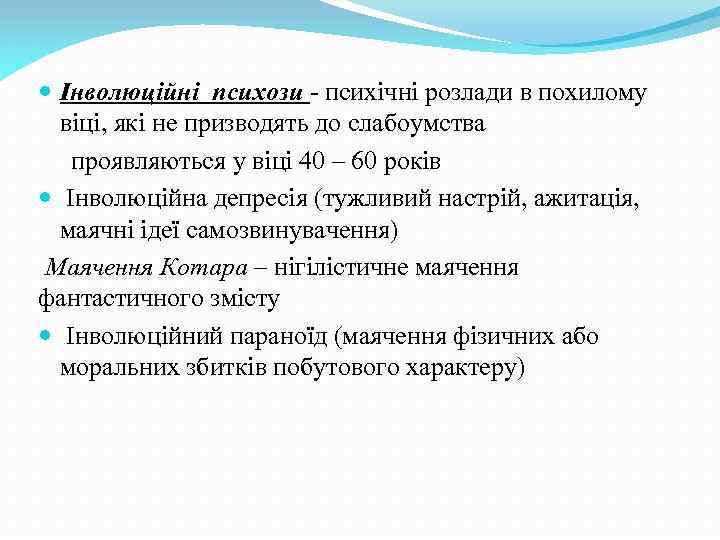 Інволюційні психози - психічні розлади в похилому віці, які не призводять до слабоумства

проявляються у віці 40 – 60 років

Інволюційна депресія (тужливий настрій, ажитація, маячні ідеї самозвинувачення)

Маячення Котара – нігілістичне маячення фантастичного змісту

Інволюційний параноїд (маячення фізичних або моральних збитків побутового характеру)